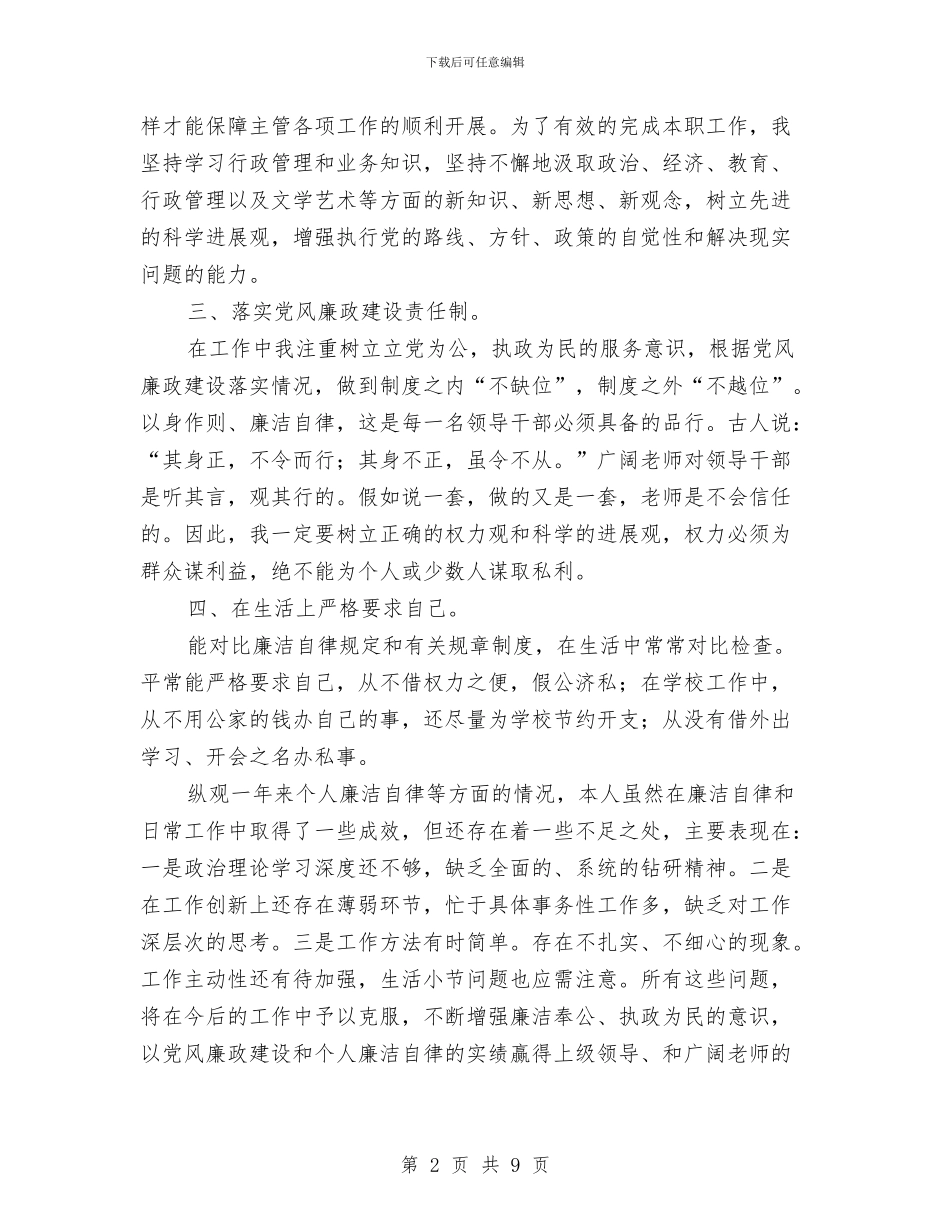 下载后可任意编辑

样才能保障主管各项工作的顺利开展。为了有效的完成本职工作，我坚持学习行政管理和业务知识，坚持不懈地汲取政治、经济、教育、行政管理以及文学艺术等方面的新知识、新思想、新观念，树立先进的科学进展观，增强执行党的路线、方针、政策的自觉性和解决现实问题的能力。

三、落实党风廉政建设责任制。

在工作中我注重树立立党为公，执政为民的服务意识，根据党风廉政建设落实情况，做到制度之内“不缺位”，制度之外“不越位”。以身作则、廉洁自律，这是每一名领导干部必须具备的品行。古人说：“其身正，不令而行；其身不正，虽令不从。”广阔老师对领导干部是听其言，观其行的。假如说一套，做的又是一套，老师是不会信任的。因此，我一定要树立正确的权力观和科学的进展观，权力必须为群众谋利益，绝不能为个人或少数人谋取私利。

四、在生活上严格要求自己。

能对比廉洁自律规定和有关规章制度，在生活中常常对比检查。平常能严格要求自己，从不借权力之便，假公济私；在学校工作中，从不用公家的钱办自己的事，还尽量为学校节约开支；从没有借外出学习、开会之名办私事。

纵观一年来个人廉洁自律等方面的情况，本人虽然在廉洁自律和日常工作中取得了一些成效，但还存在着一些不足之处，主要表现在：一是政治理论学习深度还不够，缺乏全面的、系统的钻研精神。二是在工作创新上还存在薄弱环节，忙于具体事务性工作多，缺乏对工作深层次的思考。三是工作方法有时简单。存在不扎实、不细心的现象。工作主动性还有待加强，生活小节问题也应需注意。所有这些问题，将在今后的工作中予以克服，不断增强廉洁奉公、执政为民的意识，以党风廉政建设和个人廉洁自律的实绩赢得上级领导、和广阔老师的

第 2 页 共 9 页